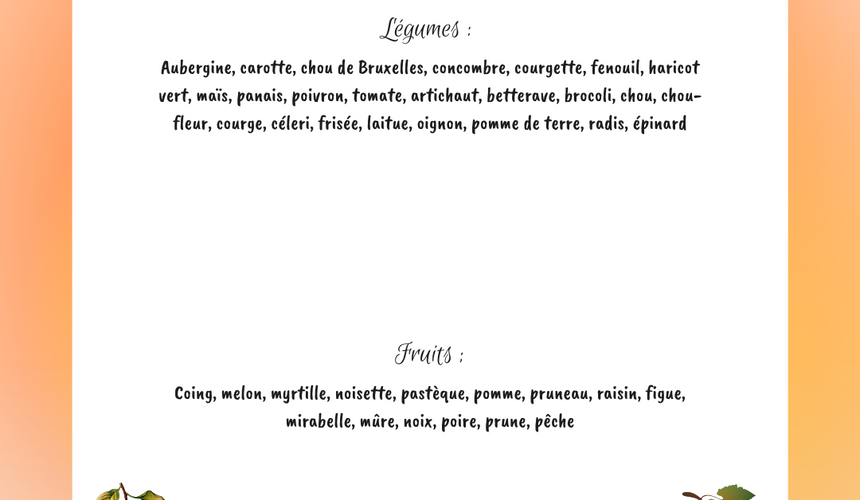 Légumes :

Aubergine, carotte, chou de Bruxelles, concombre, courgette, fenouil, haricot vert, maïs, panais, poivron, tomate, artichaut, betterave, brocoli, chou, chou-fleur, courge, céleri, frisée, laitue, oignon, pomme de terre, radis, épinard

Fruits :

Coing, melon, myrtille, noisette, pastèque, pomme, pruneau, raisin, figue, mirabelle, mûre, noix, poire, prune, pêche